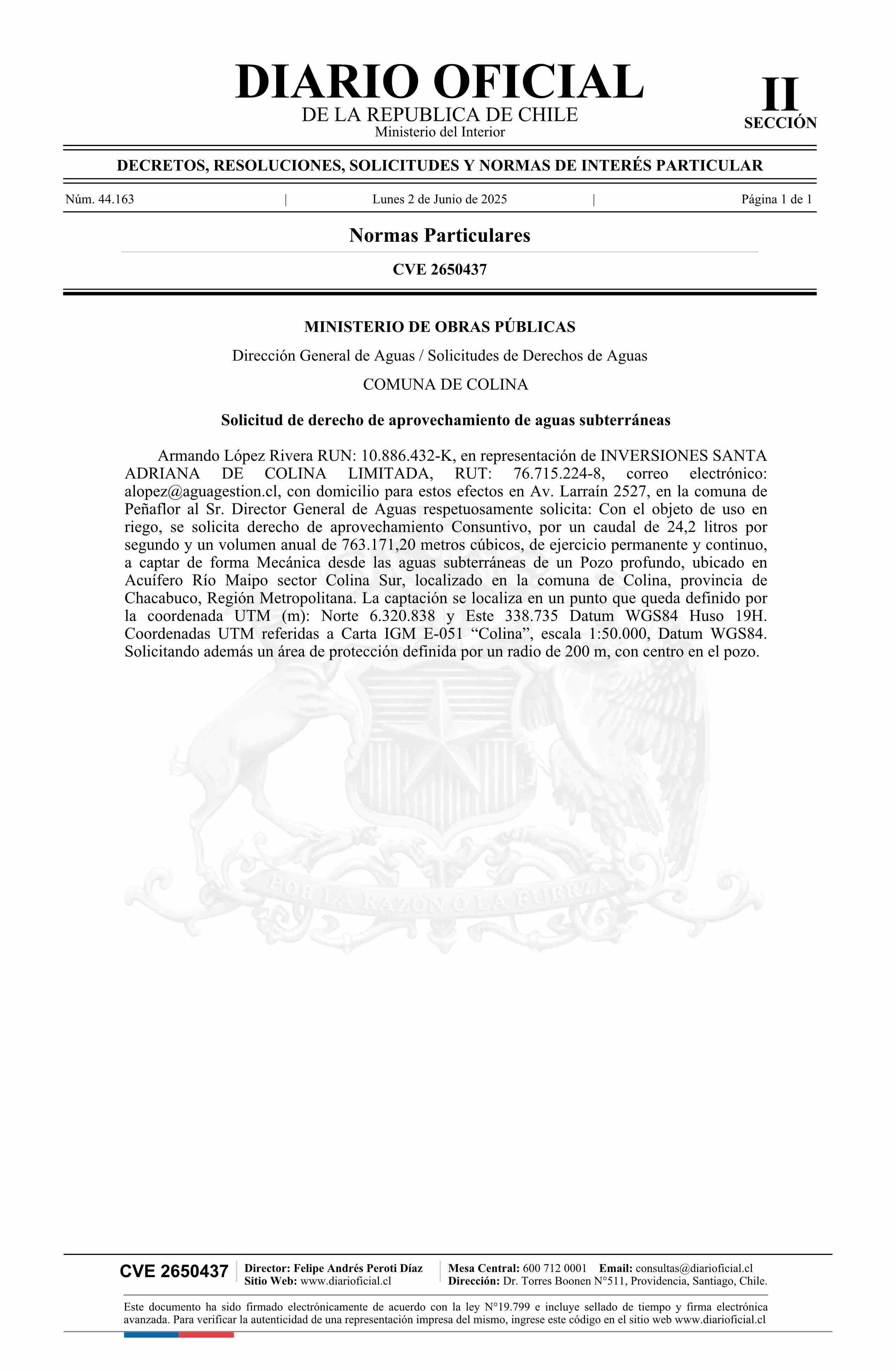 DIARIO OFICIAL
DE LA REPUBLICA DE CHILE
Ministerio del Interior

II
SECCIÓN

DECRETOS, RESOLUCIONES, SOLICITUDES Y NORMAS DE INTERÉS PARTICULAR

Núm. 44.163 | Lunes 2 de Junio de 2025 | Página 1 de 1

Normas Particulares

CVE 2650437

MINISTERIO DE OBRAS PÚBLICAS

Dirección General de Aguas / Solicitudes de Derechos de Aguas

COMUNA DE COLINA

Solicitud de derecho de aprovechamiento de aguas subterráneas

Armando López Rivera RUN: 10.886.432-K, en representación de INVERSIONES SANTA ADRIANA DE COLINA LIMITADA, RUT: 76.715.224-8, correo electrónico: alopez@aguagestion.cl, con domicilio para estos efectos en Av. Larraín 2527, en la comuna de Peñaflor al Sr. Director General de Aguas respetuosamente solicita: Con el objeto de uso en riego, se solicita derecho de aprovechamiento Consuntivo, por un caudal de 24,2 litros por segundo y un volumen anual de 763.171,20 metros cúbicos, de ejercicio permanente y continuo, a captar de forma Mecánica desde las aguas subterráneas de un Pozo profundo, ubicado en Acuífero Río Maipo sector Colina Sur, localizado en la comuna de Colina, provincia de Chacabuco, Región Metropolitana. La captación se localiza en un punto que queda definido por la coordenada UTM (m): Norte 6.320.838 y Este 338.735 Datum WGS84 Huso 19H. Coordenadas UTM referidas a Carta IGM E-051 “Colina”, escala 1:50.000, Datum WGS84. Solicitando además un área de protección definida por un radio de 200 m, con centro en el pozo.

POR LA RAZON O LA FUERZA

CVE 2650437
Director: Felipe Andrés Peroti Díaz
Sitio Web: www.diarioficial.cl
Mesa Central: 600 712 0001 Email: consultas@diarioficial.cl
Dirección: Dr. Torres Boonen N°511, Providencia, Santiago, Chile.

Este documento ha sido firmado electrónicamente de acuerdo con la ley N°19.799 e incluye sellado de tiempo y firma electrónica avanzada. Para verificar la autenticidad de una representación impresa del mismo, ingrese este código en el sitio web www.diarioficial.cl